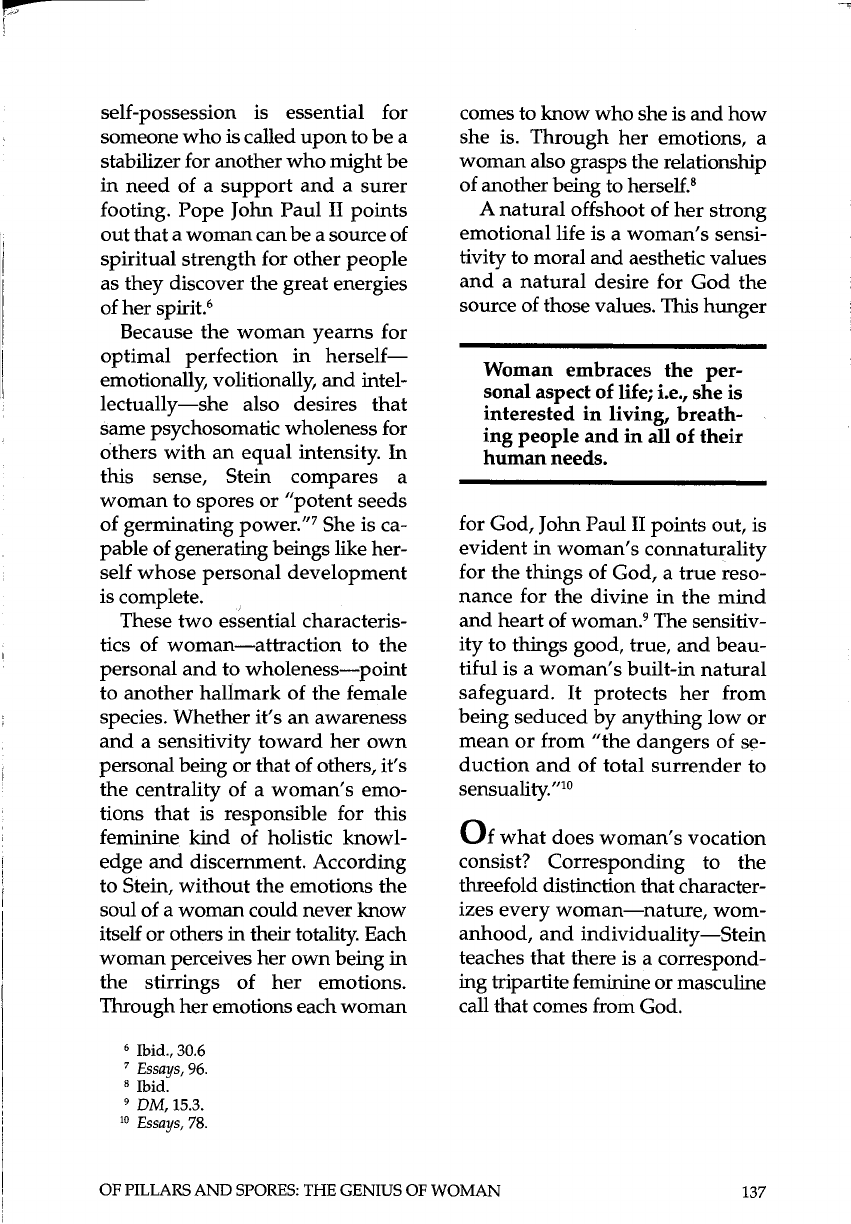 self-possession is essential for someone who is called upon to be a stabilizer for another who might be in need of a support and a surer footing. Pope John Paul II points out that a woman can be a source of spiritual strength for other people as they discover the great energies of her spirit.$^6$

Because the woman yearns for optimal perfection in herself—emotionally, volitionally, and intellectually—she also desires that same psychosomatic wholeness for others with an equal intensity. In this sense, Stein compares a woman to spores or "potent seeds of germinating power."$^7$ She is capable of generating beings like herself whose personal development is complete.

These two essential characteristics of woman—attraction to the personal and to wholeness—point to another hallmark of the female species. Whether it's an awareness and a sensitivity toward her own personal being or that of others, it's the centrality of a woman's emotions that is responsible for this feminine kind of holistic knowledge and discernment. According to Stein, without the emotions the soul of a woman could never know itself or others in their totality. Each woman perceives her own being in the stirrings of her emotions. Through her emotions each woman comes to know who she is and how she is. Through her emotions, a woman also grasps the relationship of another being to herself.$^8$

A natural offshoot of her strong emotional life is a woman's sensitivity to moral and aesthetic values and a natural desire for God the source of those values. This hunger

Woman embraces the personal aspect of life; i.e., she is interested in living, breathing people and in all of their human needs.

for God, John Paul II points out, is evident in woman's connaturality for the things of God, a true resonance for the divine in the mind and heart of woman.$^9$ The sensitivity to things good, true, and beautiful is a woman's built-in natural safeguard. It protects her from being seduced by anything low or mean or from "the dangers of seduction and of total surrender to sensuality."$^{10}$

Of what does woman's vocation consist? Corresponding to the threefold distinction that characterizes every woman—nature, womanhood, and individuality—Stein teaches that there is a corresponding tripartite feminine or masculine call that comes from God.

$^6$ Ibid., 30.6
$^7$ Essays, 96.
$^8$ Ibid.
$^9$ DM, 15.3.
$^{10}$ Essays, 78.

OF PILLARS AND SPORES: THE GENIUS OF WOMAN 137